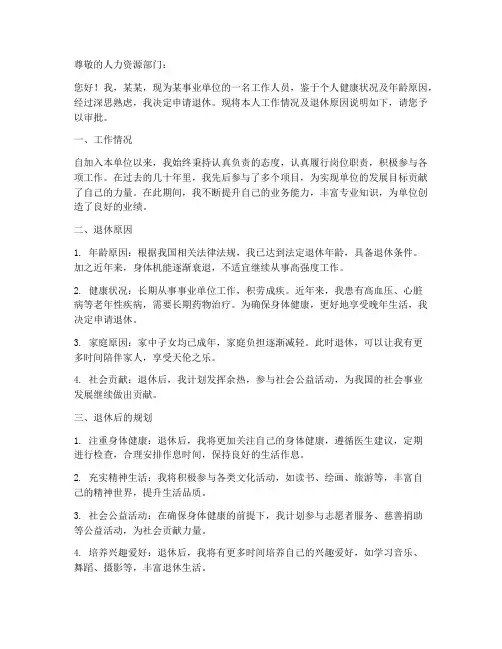 尊敬的人力资源部门：

您好！我，某某，现为某事业单位的一名工作人员，鉴于个人健康状况及年龄原因，经过深思熟虑，我决定申请退休。现将本人工作情况及退休原因说明如下，请您予以审批。

一、工作情况

自加入本单位以来，我始终秉持认真负责的态度，认真履行岗位职责，积极参与各项工作。在过去的几十年里，我先后参与了多个项目，为实现单位的发展目标贡献了自己的力量。在此期间，我不断提升自己的业务能力，丰富专业知识，为单位创造了良好的业绩。

二、退休原因

1. 年龄原因：根据我国相关法律法规，我已达到法定退休年龄，具备退休条件。加之近年来，身体机能逐渐衰退，不适宜继续从事高强度工作。

2. 健康状况：长期从事事业单位工作，积劳成疾。近年来，我患有高血压、心脏病等老年性疾病，需要长期药物治疗。为确保身体健康，更好地享受晚年生活，我决定申请退休。

3. 家庭原因：家中子女均已成年，家庭负担逐渐减轻。此时退休，可以让我有更多时间陪伴家人，享受天伦之乐。

4. 社会贡献：退休后，我计划发挥余热，参与社会公益活动，为我国的社会事业发展继续做出贡献。

三、退休后的规划

1. 注重身体健康：退休后，我将更加关注自己的身体健康，遵循医生建议，定期进行检查，合理安排作息时间，保持良好的生活作息。

2. 充实精神生活：我将积极参与各类文化活动，如读书、绘画、旅游等，丰富自己的精神世界，提升生活品质。

3. 社会公益活动：在确保身体健康的前提下，我计划参与志愿者服务、慈善捐助等公益活动，为社会贡献力量。

4. 培养兴趣爱好：退休后，我将有更多时间培养自己的兴趣爱好，如学习音乐、舞蹈、摄影等，丰富退休生活。